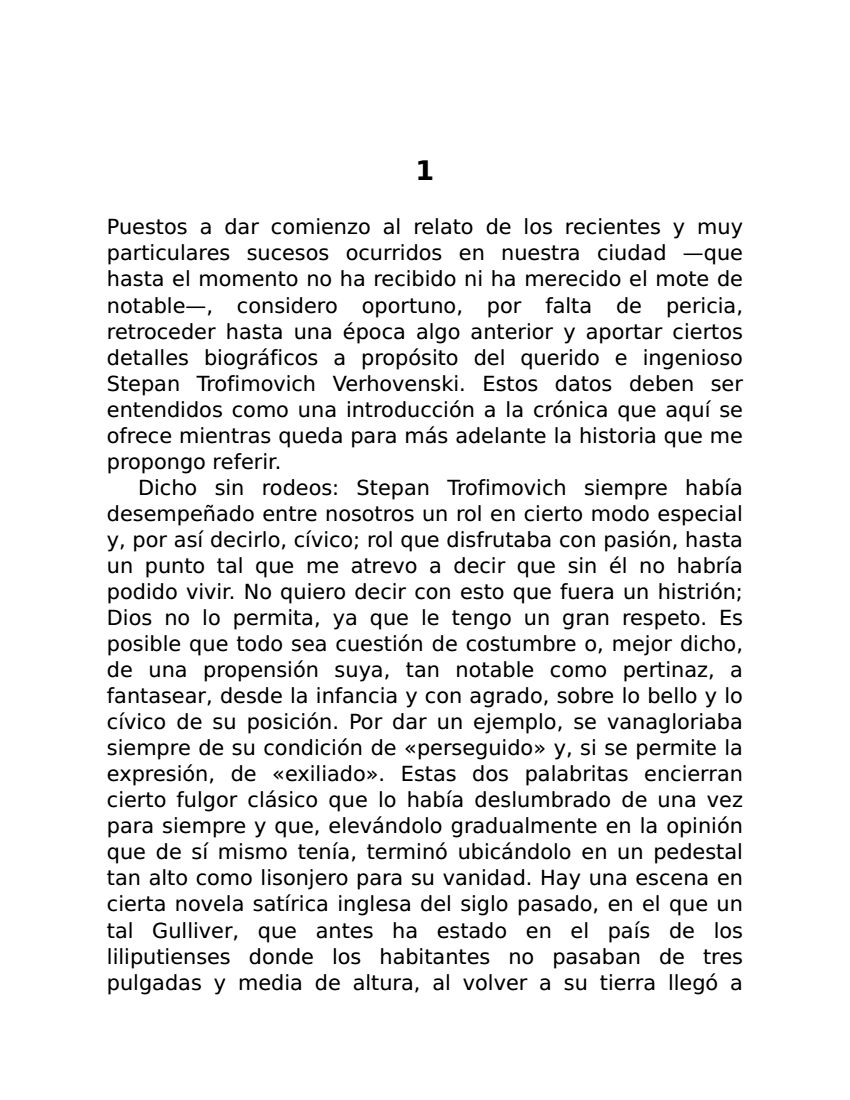 1

Puestos a dar comienzo al relato de los recientes y muy particulares sucesos ocurridos en nuestra ciudad —que hasta el momento no ha recibido ni ha merecido el mote de notable—, considero oportuno, por falta de pericia, retroceder hasta una época algo anterior y aportar ciertos detalles biográficos a propósito del querido e ingenioso Stepan Trofimovich Verhovenski. Estos datos deben ser entendidos como una introducción a la crónica que aquí se ofrece mientras queda para más adelante la historia que me propongo referir.

Dicho sin rodeos: Stepan Trofimovich siempre había desempeñado entre nosotros un rol en cierto modo especial y, por así decirlo, cívico; rol que disfrutaba con pasión, hasta un punto tal que me atrevo a decir que sin él no habría podido vivir. No quiero decir con esto que fuera un histrión; Dios no lo permita, ya que le tengo un gran respeto. Es posible que todo sea cuestión de costumbre o, mejor dicho, de una propensión suya, tan notable como pertinaz, a fantasear, desde la infancia y con agrado, sobre lo bello y lo cívico de su posición. Por dar un ejemplo, se vanagloriaba siempre de su condición de «perseguido» y, si se permite la expresión, de «exiliado». Estas dos palabritas encierran cierto fulgor clásico que lo había deslumbrado de una vez para siempre y que, elevándolo gradualmente en la opinión que de sí mismo tenía, terminó ubicándolo en un pedestal tan alto como lisonjero para su vanidad. Hay una escena en cierta novela satírica inglesa del siglo pasado, en el que un tal Gulliver, que antes ha estado en el país de los liliputienses donde los habitantes no pasaban de tres pulgadas y media de altura, al volver a su tierra llegó a